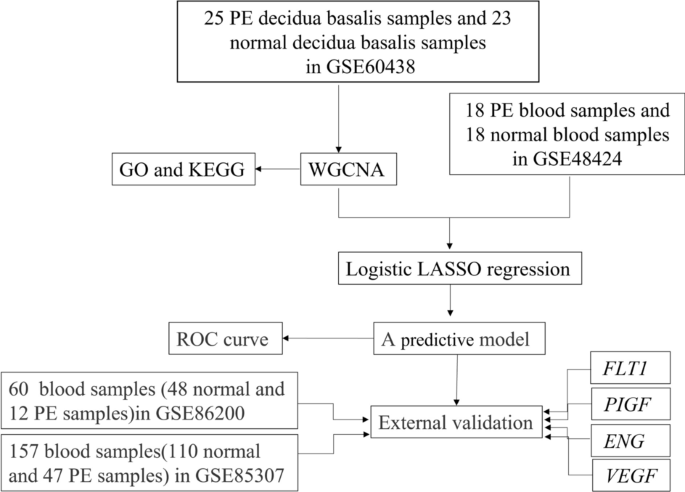 25 PE decidua basalis samples and 23 normal decidua basalis samples in GSE60438

18 PE blood samples and 18 normal blood samples in GSE48424

GO and KEGG

WGCNA

Logistic LASSO regression

ROC curve

A predictive model

60 blood samples (48 normal and 12 PE samples)in GSE86200

157 blood samples(110 normal and 47 PE samples) in GSE85307

External validation

FLT1

PIGF

ENG

VEGF